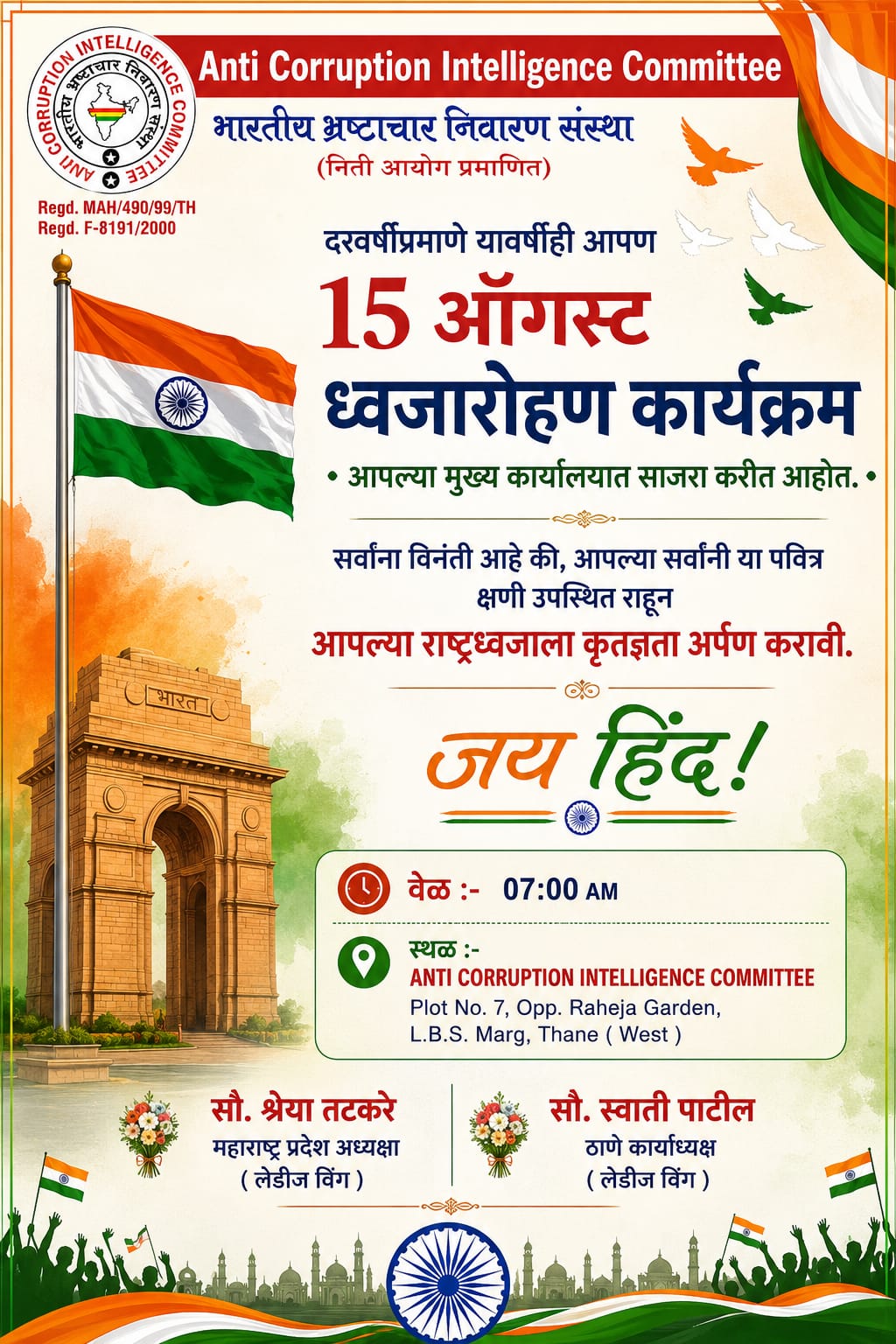 ANTI CORRUPTION INTELLIGENCE COMMITTEE
भारतीय भ्रष्टाचार निवारण संस्था

Regd. MAH/490/99/TH
Regd. F-8191/2000

Anti Corruption Intelligence Committee

भारतीय भ्रष्टाचार निवारण संस्था
(निती आयोग प्रमाणित)

दरवर्षीप्रमाणे यावर्षीही आपण

15 ऑगस्ट
ध्वजारोहण कार्यक्रम

• आपल्या मुख्य कार्यालयात साजरा करीत आहोत. •

सर्वांना विनंती आहे की, आपल्या सर्वांनी या पवित्र क्षणी उपस्थित राहून

आपल्या राष्ट्रध्वजाला कृतज्ञता अर्पण करावी.

भारत

जय हिंद!

वेळ :- 07:00 AM

स्थळ :-
ANTI CORRUPTION INTELLIGENCE COMMITTEE
Plot No. 7, Opp. Raheja Garden,
L.B.S. Marg, Thane ( West )

सौ. श्रेया तटकरे
महाराष्ट्र प्रदेश अध्यक्षा
( लेडीज विंग )

सौ. स्वाती पाटील
ठाणे कार्याध्यक्ष
( लेडीज विंग )